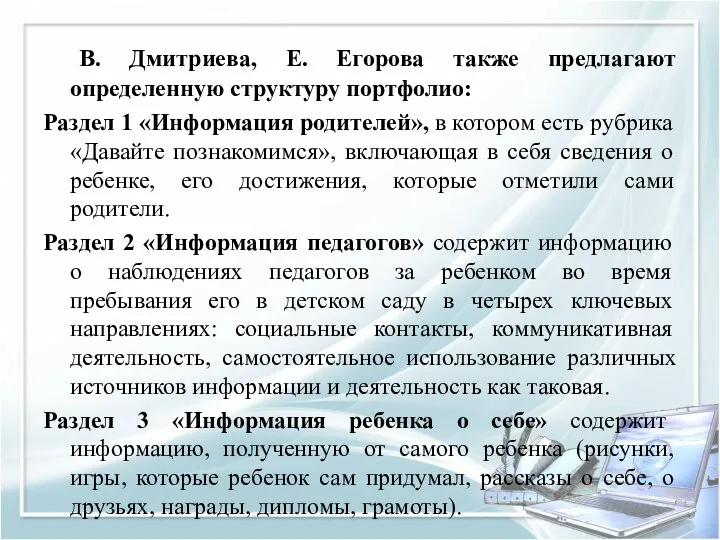 В. Дмитриева, Е. Егорова также предлагают определенную структуру портфолио:

Раздел 1 «Информация родителей», в котором есть рубрика «Давайте познакомимся», включающая в себя сведения о ребенке, его достижения, которые отметили сами родители.

Раздел 2 «Информация педагогов» содержит информацию о наблюдениях педагогов за ребенком во время пребывания его в детском саду в четырех ключевых направлениях: социальные контакты, коммуникативная деятельность, самостоятельное использование различных источников информации и деятельность как таковая.

Раздел 3 «Информация ребенка о себе» содержит информацию, полученную от самого ребенка (рисунки, игры, которые ребенок сам придумал, рассказы о себе, о друзьях, награды, дипломы, грамоты).